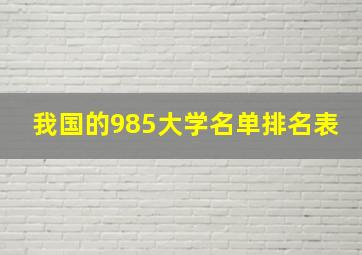 我国的985大学名单排名表